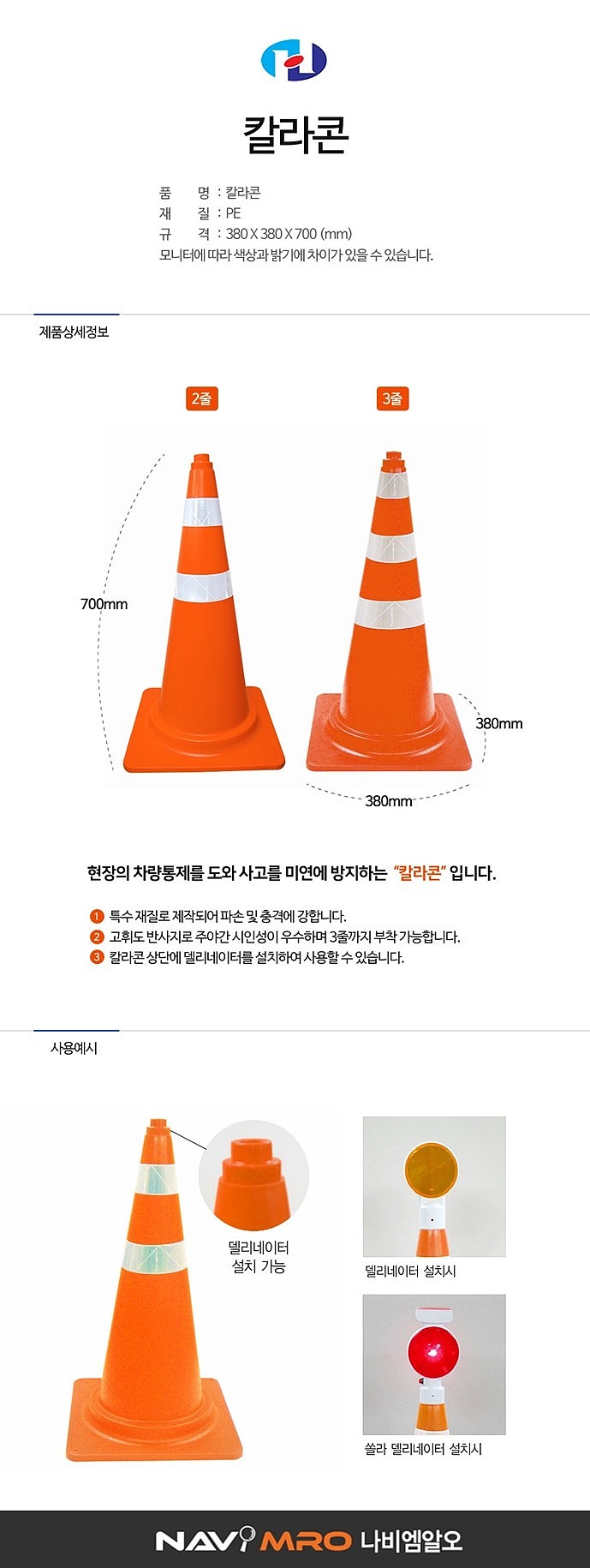 칼라콘

품 명 : 칼라콘
재 질 : PE
규 격 : 380 X 380 X 700 (mm)
모니터에 따라 색상과 밝기에 차이가 있을 수 있습니다.

제품상세정보

2줄

3줄

700mm

380mm

380mm

현장의 차량통제를 도와 사고를 미연에 방지하는 "칼라콘" 입니다.

1 특수 재질로 제작되어 파손 및 충격에 강합니다.
2 고휘도 반사지로 주야간 시인성이 우수하며 3줄까지 부착 가능합니다.
3 칼라콘 상단에 델리네이터를 설치하여 사용할 수 있습니다.

사용예시

델리네이터
설치 가능

델리네이터 설치시

쏠라 델리네이터 설치시

NAVI MRO 나비엠알오